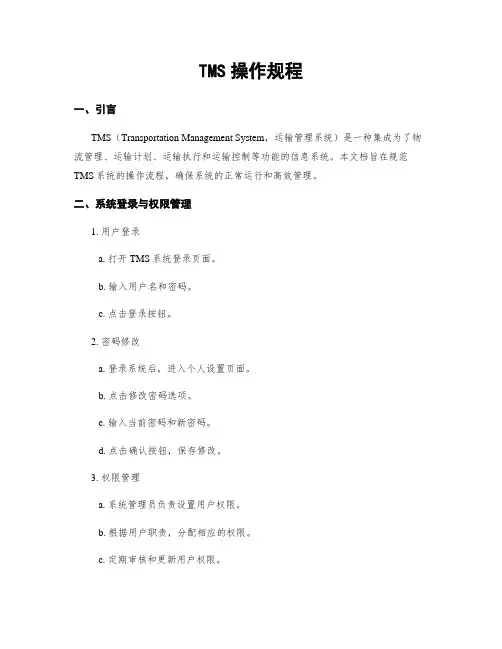 TMS 操作规程

一、引言

TMS（Transportation Management System，运输管理系统）是一种集成为了物流管理、运输计划、运输执行和运输控制等功能的信息系统。本文档旨在规范 TMS 系统的操作流程，确保系统的正常运行和高效管理。

二、系统登录与权限管理

1. 用户登录

a. 打开 TMS 系统登录页面。

b. 输入用户名和密码。

c. 点击登录按钮。

2. 密码修改

a. 登录系统后，进入个人设置页面。

b. 点击修改密码选项。

c. 输入当前密码和新密码。

d. 点击确认按钮，保存修改。

3. 权限管理

a. 系统管理员负责设置用户权限。

b. 根据用户职责，分配相应的权限。

c. 定期审核和更新用户权限。